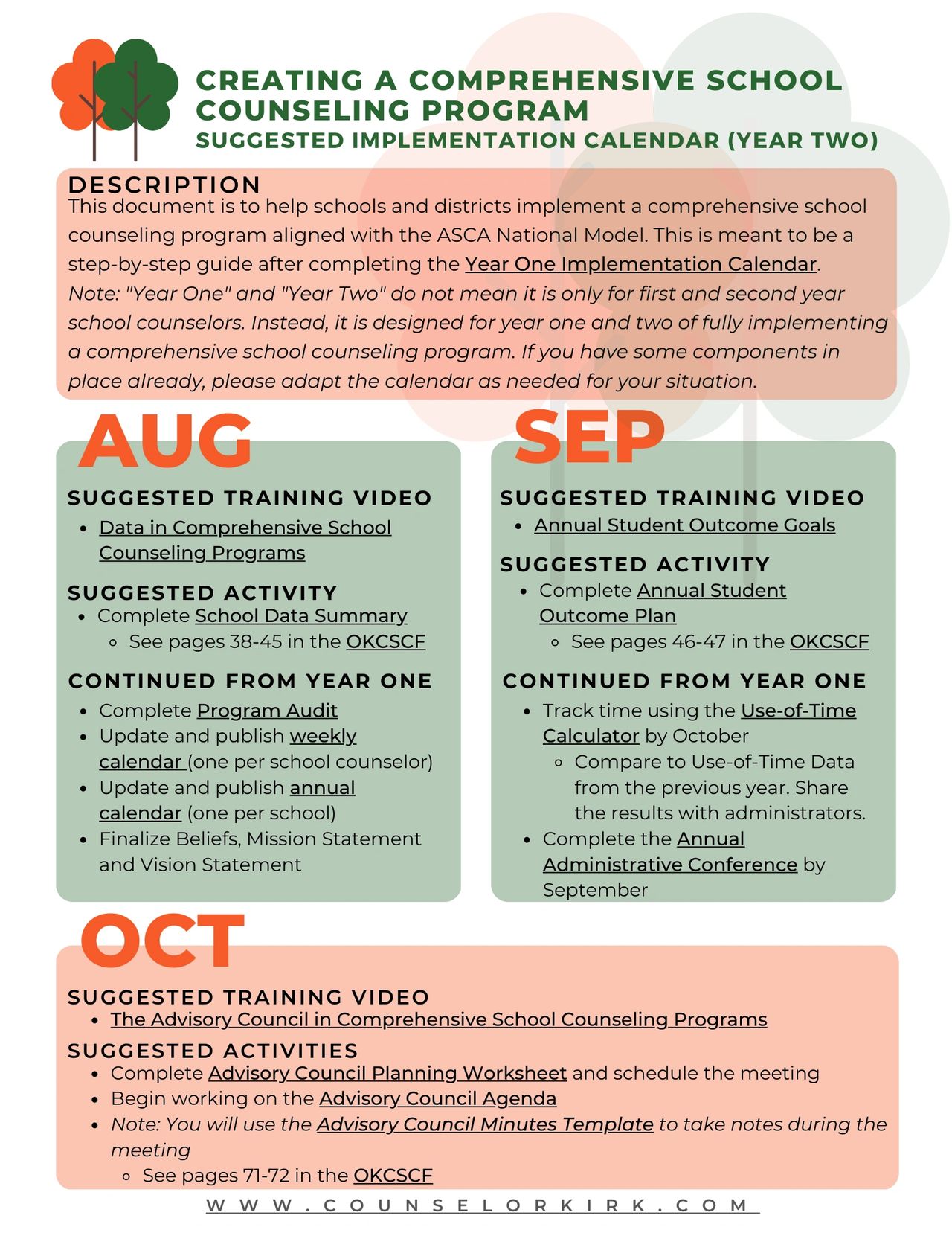 CREATING A COMPREHENSIVE SCHOOL COUNSELING PROGRAM
SUGGESTED IMPLEMENTATION CALENDAR (YEAR TWO)

DESCRIPTION
This document is to help schools and districts implement a comprehensive school counseling program aligned with the ASCA National Model. This is meant to be a step-by-step guide after completing the Year One Implementation Calendar.
Note: "Year One" and "Year Two" do not mean it is only for first and second year school counselors. Instead, it is designed for year one and two of fully implementing a comprehensive school counseling program. If you have some components in place already, please adapt the calendar as needed for your situation.

AUG

SUGGESTED TRAINING VIDEO
- Data in Comprehensive School Counseling Programs

SUGGESTED ACTIVITY
- Complete School Data Summary
  - See pages 38-45 in the OKCSCF

CONTINUED FROM YEAR ONE
- Complete Program Audit
- Update and publish weekly calendar (one per school counselor)
- Update and publish annual calendar (one per school)
- Finalize Beliefs, Mission Statement and Vision Statement

SEP

SUGGESTED TRAINING VIDEO
- Annual Student Outcome Goals

SUGGESTED ACTIVITY
- Complete Annual Student Outcome Plan
  - See pages 46-47 in the OKCSCF

CONTINUED FROM YEAR ONE
- Track time using the Use-of-Time Calculator by October
  - Compare to Use-of-Time Data from the previous year. Share the results with administrators.
- Complete the Annual Administrative Conference by September

OCT

SUGGESTED TRAINING VIDEO
- The Advisory Council in Comprehensive School Counseling Programs

SUGGESTED ACTIVITIES
- Complete Advisory Council Planning Worksheet and schedule the meeting
- Begin working on the Advisory Council Agenda
- Note: You will use the Advisory Council Minutes Template to take notes during the meeting
  - See pages 71-72 in the OKCSCF

WWW.COUNSELORKIRK.COM